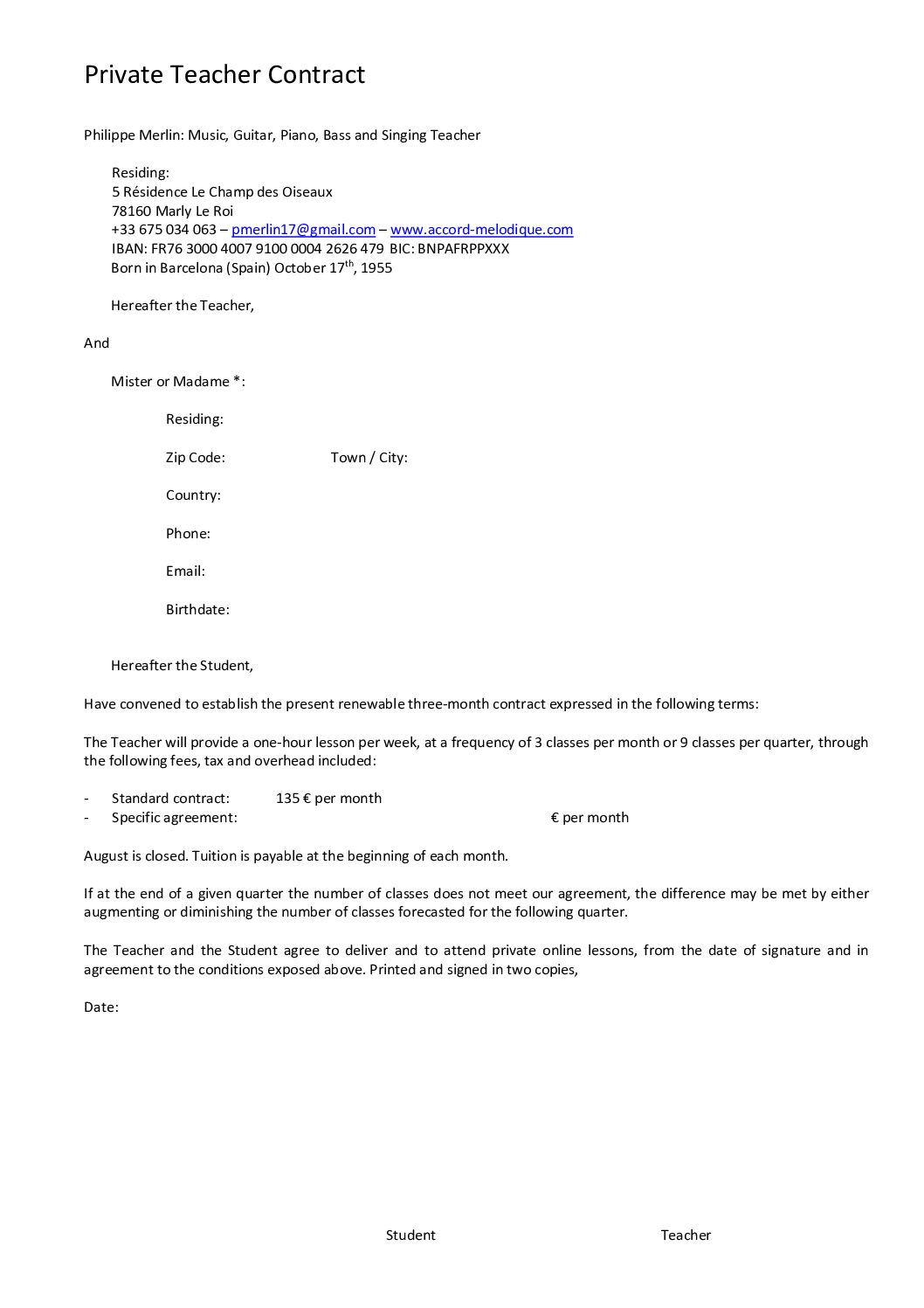 Private Teacher Contract

Philippe Merlin: Music, Guitar, Piano, Bass and Singing Teacher

Residing:
5 Résidence Le Champ des Oiseaux
78160 Marly Le Roi
+33 675 034 063 – pmerlin17@gmail.com – www.accord-melodique.com
IBAN: FR76 3000 4007 9100 0004 2626 479 BIC: BNPAFRPPXXX
Born in Barcelona (Spain) October 17$^{th}$, 1955

Hereafter the Teacher,

And

Mister or Madame *:

Residing:

Zip Code: Town / City:

Country:

Phone:

Email:

Birthdate:

Hereafter the Student,

Have convened to establish the present renewable three-month contract expressed in the following terms:

The Teacher will provide a one-hour lesson per week, at a frequency of 3 classes per month or 9 classes per quarter, through the following fees, tax and overhead included:

- Standard contract: 135 € per month
- Specific agreement: € per month

August is closed. Tuition is payable at the beginning of each month.

If at the end of a given quarter the number of classes does not meet our agreement, the difference may be met by either augmenting or diminishing the number of classes forecasted for the following quarter.

The Teacher and the Student agree to deliver and to attend private online lessons, from the date of signature and in agreement to the conditions exposed above. Printed and signed in two copies,

Date:

Student Teacher